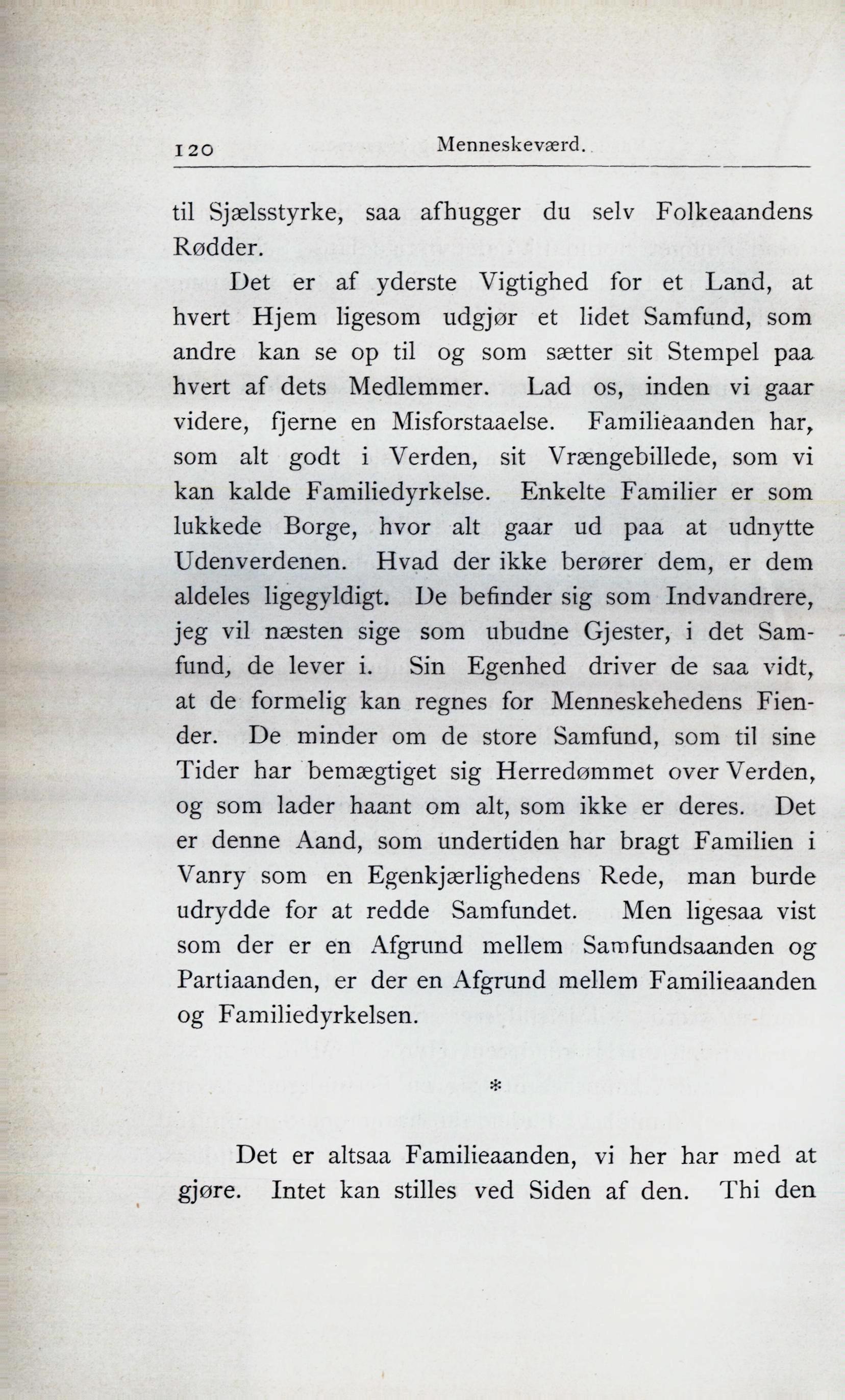 120 Menneskeværd.

til Sjælsstyrke, saa afhugger du selv Folkeaandens Rødder.

Det er af yderste Vigtighed for et Land, at hvert Hjem ligesom udgjør et lidet Samfund, som andre kan se op til og som sætter sit Stempel paa hvert af dets Medlemmer. Lad os, inden vi gaar videre, fjerne en Misforstaaelse. Familieaanden har, som alt godt i Verden, sit Vrængebillede, som vi kan kalde Familiedyrkelse. Enkelte Familier er som lukkede Borge, hvor alt gaar ud paa at udnytte Udenverdenen. Hvad der ikke berører dem, er dem aldeles ligegyldigt. De befinder sig som Indvandrere, jeg vil næsten sige som ubudne Gjester, i det Samfund, de lever i. Sin Egenhed driver de saa vidt, at de formelig kan regnes for Menneskehedens Fiender. De minder om de store Samfund, som til sine Tider har bemægtiget sig Herredømmet over Verden, og som lader haant om alt, som ikke er deres. Det er denne Aand, som undertiden har bragt Familien i Vanry som en Egenkjærlighedens Rede, man burde udrydde for at redde Samfundet. Men ligesaa vist som der er en Afgrund mellem Samfundsaanden og Partiaanden, er der en Afgrund mellem Familieaanden og Familiedyrkelsen.

*

Det er altsaa Familieaanden, vi her har med at gjøre. Intet kan stilles ved Siden af den. Thi den